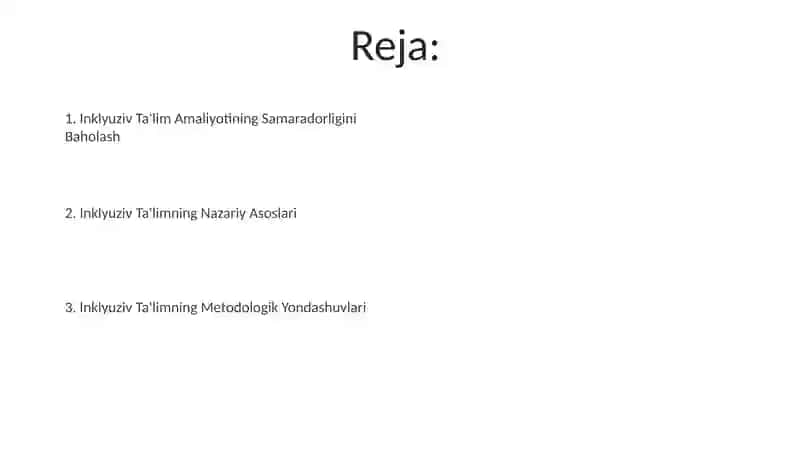 Reja:

1. Inklyuziv Ta'lim Amaliyotining Samaradorligini Baholash

2. Inklyuziv Ta'limning Nazariy Asoslari

3. Inklyuziv Ta'limning Metodologik Yondashuvlari